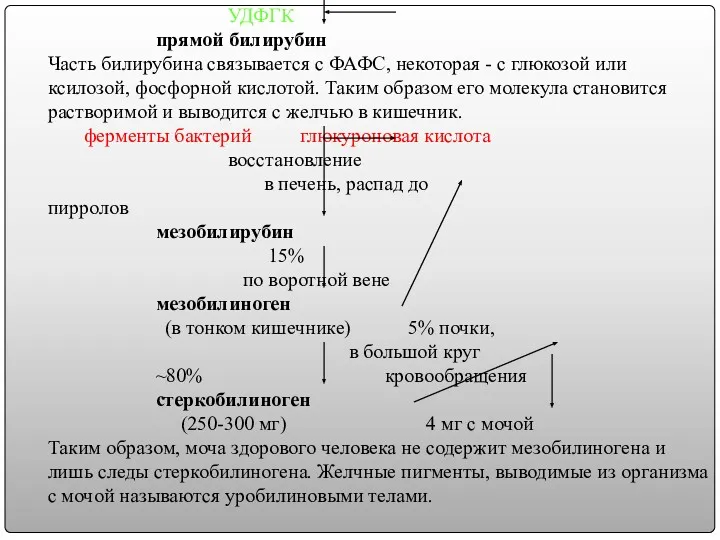 УДФГК

прямой билирубин

Часть билирубина связывается с ФАФС, некоторая - с глюкозой или ксилозой, фосфорной кислотой. Таким образом его молекула становится растворимой и выводится с желчью в кишечник.

ферменты бактерий глюкуроновая кислота

восстановление

в печень, распад до пирролов

мезобилирубин

15%

по воротной вене

мезобилиноген

(в тонком кишечнике) 5% почки,

в большой круг

~80% кровообращения

стеркобилиноген

(250-300 мг) 4 мг с мочой

Таким образом, моча здорового человека не содержит мезобилиногена и лишь следы стеркобилиногена. Желчные пигменты, выводимые из организма с мочой называются уробилиновыми телами.